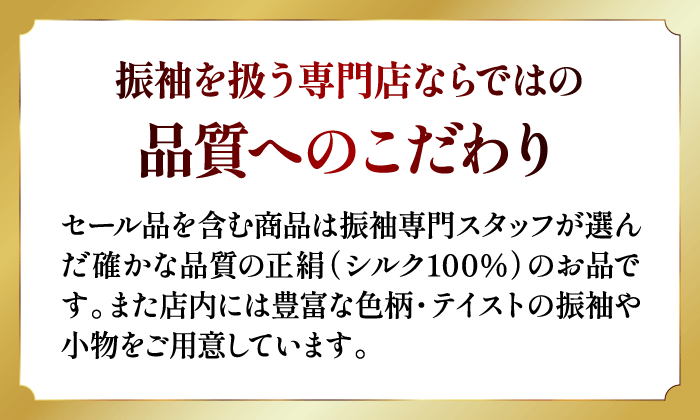 振袖を扱う専門店ならではの

品質へのこだわり

セール品を含む商品は振袖専門スタッフが選んだ確かな品質の正絹（シルク100%）のお品です。また店内には豊富な色柄・テイストの振袖や小物をご用意しています。